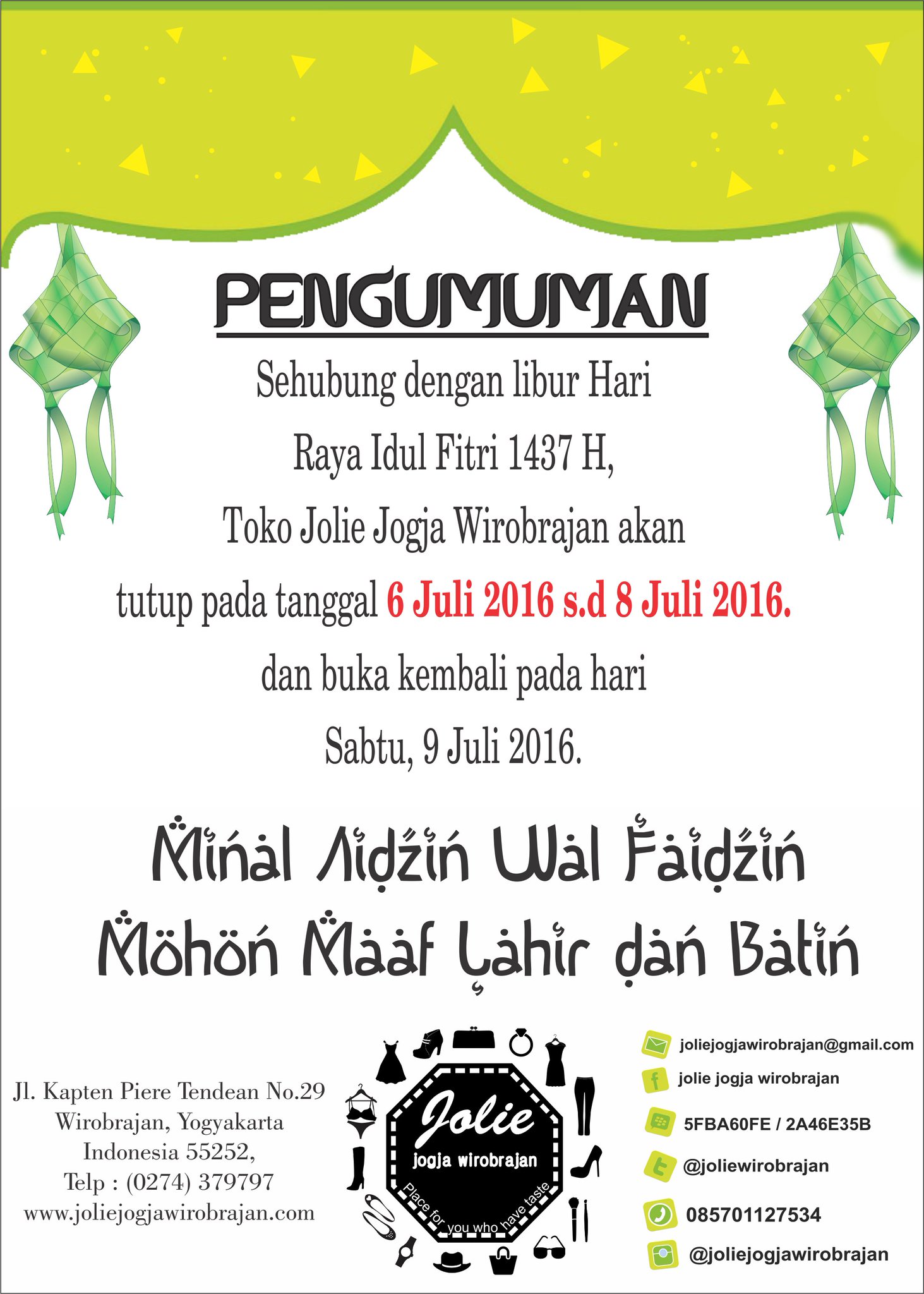 PENGUMUMAN

Sehubung dengan libur Hari Raya Idul Fitri 1437 H, Toko Jolie Jogja Wirobrajan akan tutup pada tanggal 6 Juli 2016 s.d 8 Juli 2016. dan buka kembali pada hari Sabtu, 9 Juli 2016.

Minal Aidzin Wal Faidzin
Mohon Maaf Lahir dan Batin

Jl. Kapten Piere Tendean No.29
Wirobrajan, Yogyakarta
Indonesia 55252,
Telp : (0274) 379797
www.joliejogjawirobrajan.com

Jolie
jogja wirobrajan
Place for you who have taste

joliejogjawirobrajan@gmail.com
jolie jogja wirobrajan
5FBA60FE / 2A46E35B
@joliewirobrajan
085701127534
@joliejogjawirobrajan